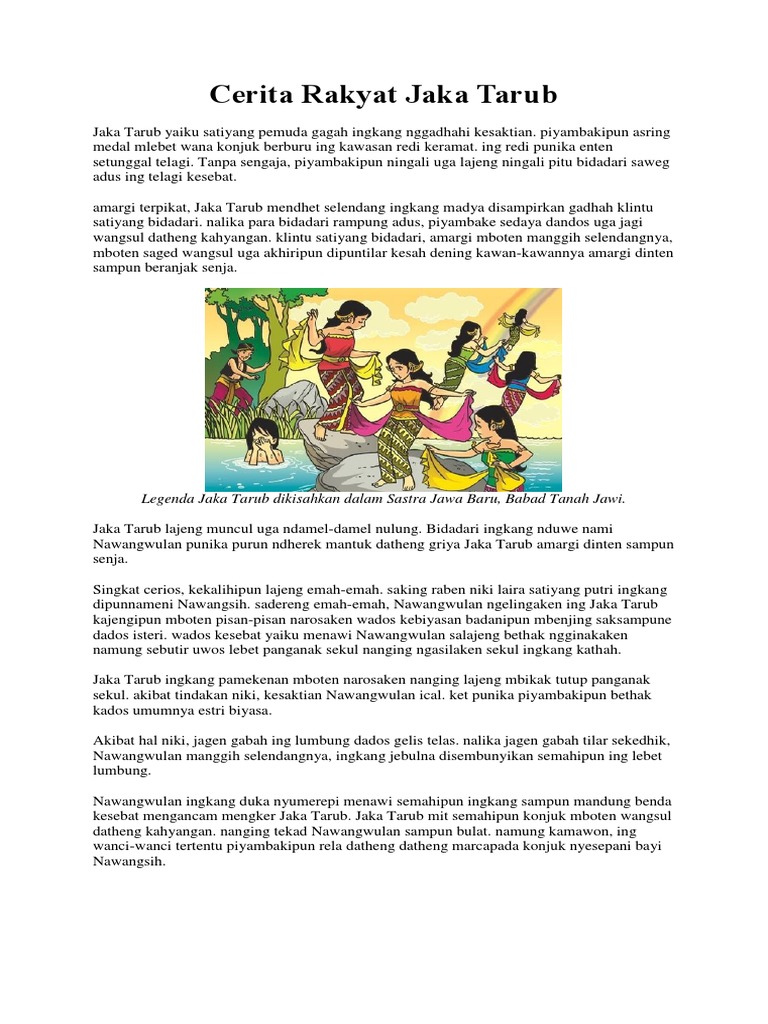 Cerita Rakyat Jaka Tarub

Jaka Tarub yaiku satiyang pemuda gagah ingkang nggadhahi kesaktian. piyambakipun asring medal mlebet wana konjuk berburu ing kawasan redi keramat. ing redi punika enten setunggal telagi. Tanpa sengaja, piyambakipun ningali uga lajeng ningali pitu bidadari saweg adus ing telagi kesebat.

amargi terpikat, Jaka Tarub mendhet selendang ingkang madya disampirkan gadhah klintu satiyang bidadari. nalika para bidadari rampung adus, piyambake sedaya dandos uga jagi wangsul datheng kahyangan. klintu satiyang bidadari, amargi mboten manggih selendangnya, mboten saged wangsul uga akhiripun dipuntilar kesah dening kawan-kawannya amargi dinten sampun beranjak senja.

Legenda Jaka Tarub dikisahkan dalam Sastra Jawa Baru, Babad Tanah Jawi.

Jaka Tarub lajeng muncul uga ndamel-damel nulung. Bidadari ingkang nduwe nami Nawangwulan punika purun ndherek mantuk datheng griya Jaka Tarub amargi dinten sampun senja.

Singkat cerios, kekalihipun lajeng emah-emah. saking raben niki laira satiyang putri ingkang dipunnameni Nawangsih. sadereng emah-emah, Nawangwulan ngelingaken ing Jaka Tarub kajengipun mboten pisan-pisan narosaken wados kebiyasan badanipun mbenjing saksampune dados isteri. wados kesebat yaiku menawi Nawangwulan salajeng bethak ngginakaken namung sebutir uwos lebet panganak sekul nanging ngasilaken sekul ingkang kathah.

Jaka Tarub ingkang pamekenan mboten narosaken nanging lajeng mbikak tutup panganak sekul. akibat tindakan niki, kesaktian Nawangwulan ical. ket punika piyambakipun bethak kados umumnya estri biyasa.

Akibat hal niki, jagen gabah ing lumbung dados gelis telas. nalika jagen gabah tilar sekedhik, Nawangwulan manggih selendangnya, ingkang jebulna disembunyikan semahipun ing lebet lumbung.

Nawangwulan ingkang duka nyumerepi menawi semahipun ingkang sampun mandung benda kesebat mengancam mengker Jaka Tarub. Jaka Tarub mit semahipun konjuk mboten wangsul datheng kahyangan. nanging tekad Nawangwulan sampun bulat. namung kamawon, ing wanci-wanci tertentu piyambakipun rela datheng datheng marcapada konjuk nyesepani bayi Nawangsih.